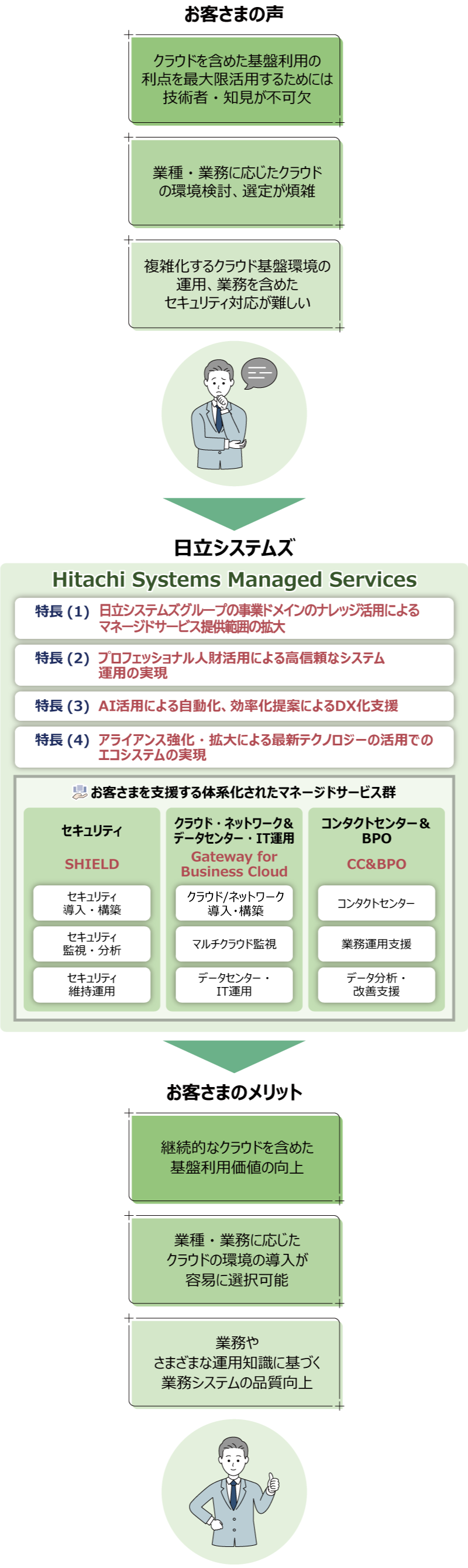 お客さまの声

クラウドを含めた基盤利用の利点を最大限活用するためには技術者・知見が不可欠

業種・業務に応じたクラウドの環境検討、選定が煩雑

複雑化するクラウド基盤環境の運用、業務を含めたセキュリティ対応が難しい

日立システムズ

Hitachi Systems Managed Services

特長 (1) 日立システムズグループの事業ドメインのナレッジ活用によるマネージドサービス提供範囲の拡大

特長 (2) プロフェッショナル人財活用による高信頼なシステム運用の実現

特長 (3) AI活用による自動化、効率化提案によるDX化支援

特長 (4) アライアンス強化・拡大による最新テクノロジーの活用でのエコシステムの実現

お客さまを支援する体系化されたマネージドサービス群

セキュリティ
SHIELD
セキュリティ導入・構築
セキュリティ監視・分析
セキュリティ維持運用

クラウド・ネットワーク&データセンター・IT運用
Gateway for Business Cloud
クラウド/ネットワーク導入・構築
マルチクラウド監視
データセンター・IT運用

コンタクトセンター&BPO
CC&BPO
コンタクトセンター
業務運用支援
データ分析・改善支援

お客さまのメリット

継続的なクラウドを含めた基盤利用価値の向上

業種・業務に応じたクラウドの環境の導入が容易に選択可能

業務やさまざまな運用知識に基づく業務システムの品質向上